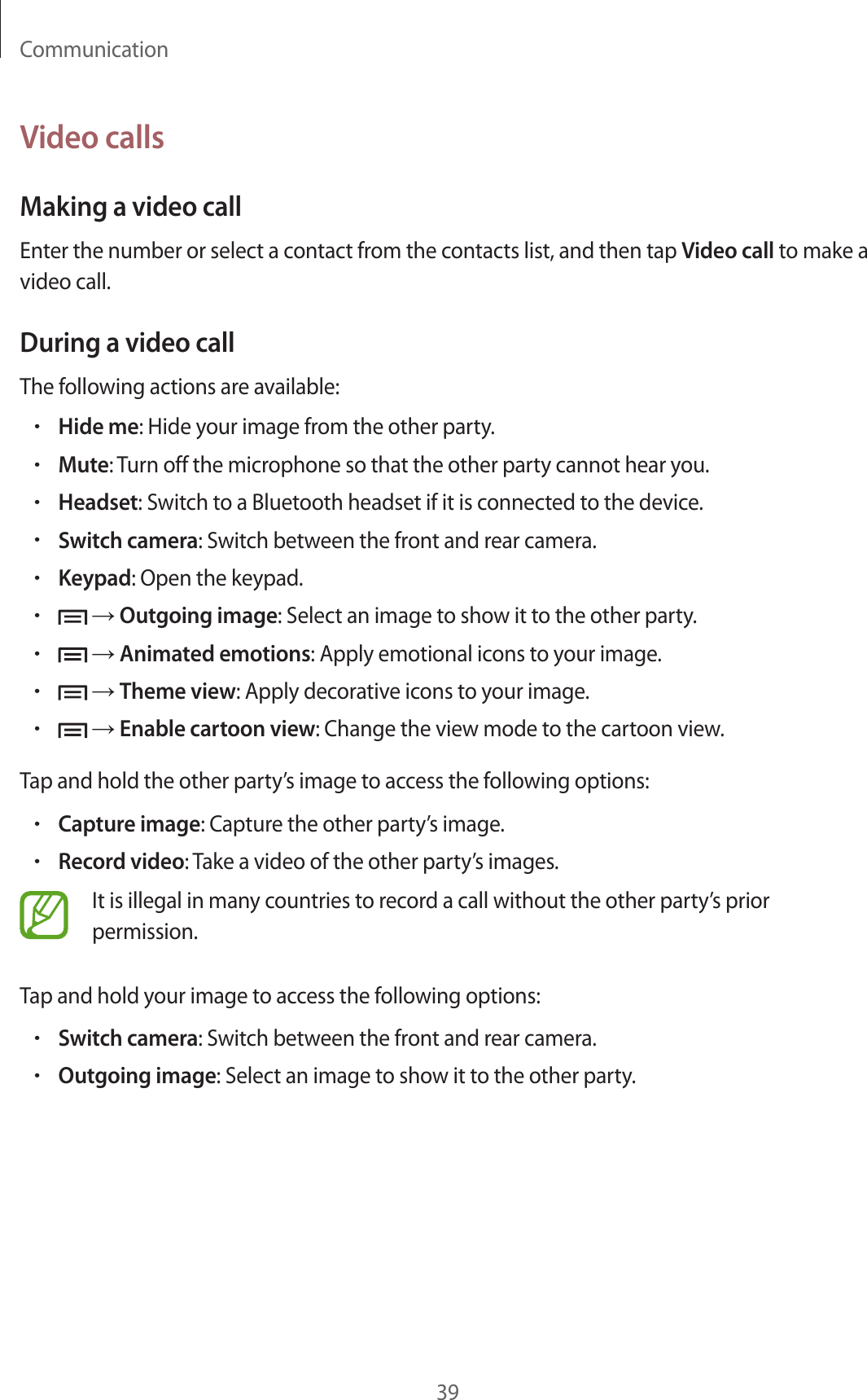 Communication

Video calls

Making a video call

Enter the number or select a contact from the contacts list, and then tap Video call to make a video call.

During a video call

The following actions are available:

• Hide me: Hide your image from the other party.
• Mute: Turn off the microphone so that the other party cannot hear you.
• Headset: Switch to a Bluetooth headset if it is connected to the device.
• Switch camera: Switch between the front and rear camera.
• Keypad: Open the keypad.
• → Outgoing image: Select an image to show it to the other party.
• → Animated emotions: Apply emotional icons to your image.
• → Theme view: Apply decorative icons to your image.
• → Enable cartoon view: Change the view mode to the cartoon view.

Tap and hold the other party's image to access the following options:

• Capture image: Capture the other party's image.
• Record video: Take a video of the other party's images.

It is illegal in many countries to record a call without the other party's prior permission.

Tap and hold your image to access the following options:

• Switch camera: Switch between the front and rear camera.
• Outgoing image: Select an image to show it to the other party.

39